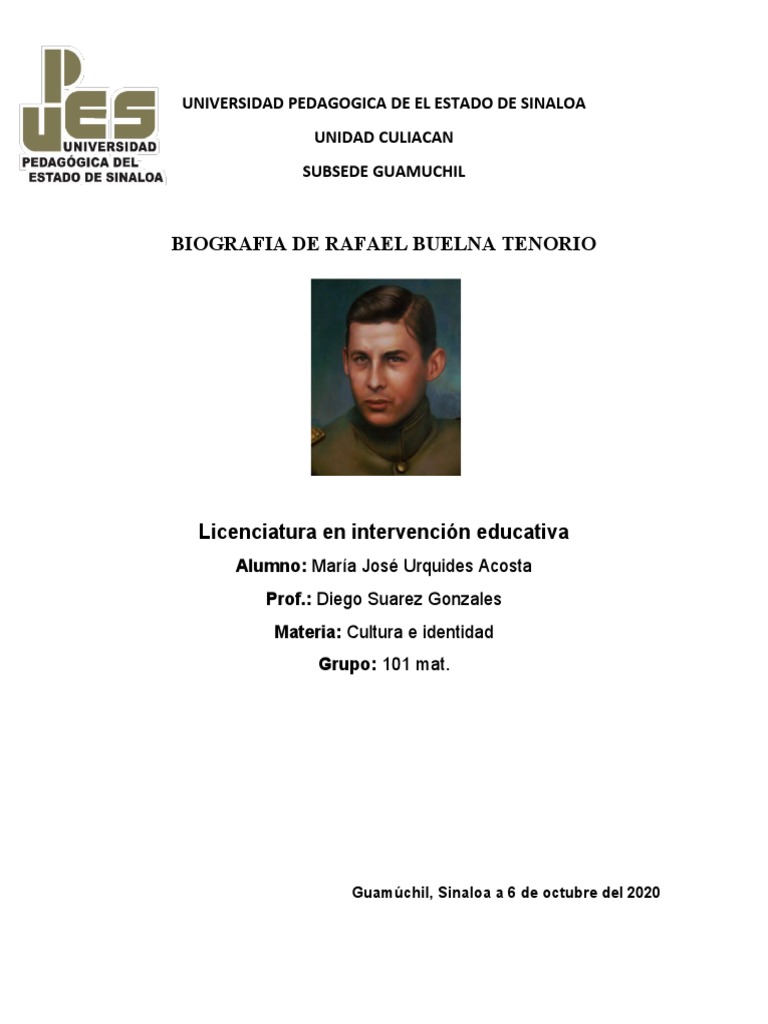 UPES
UNIVERSIDAD PEDAGÓGICA DEL ESTADO DE SINALOA

UNIVERSIDAD PEDAGOGICA DE EL ESTADO DE SINALOA

UNIDAD CULIACAN

SUBSEDE GUAMUCHIL

BIOGRAFIA DE RAFAEL BUELNA TENORIO

Licenciatura en intervención educativa

Alumno: María José Urquides Acosta

Prof.: Diego Suarez Gonzales

Materia: Cultura e identidad

Grupo: 101 mat.

Guamúchil, Sinaloa a 6 de octubre del 2020